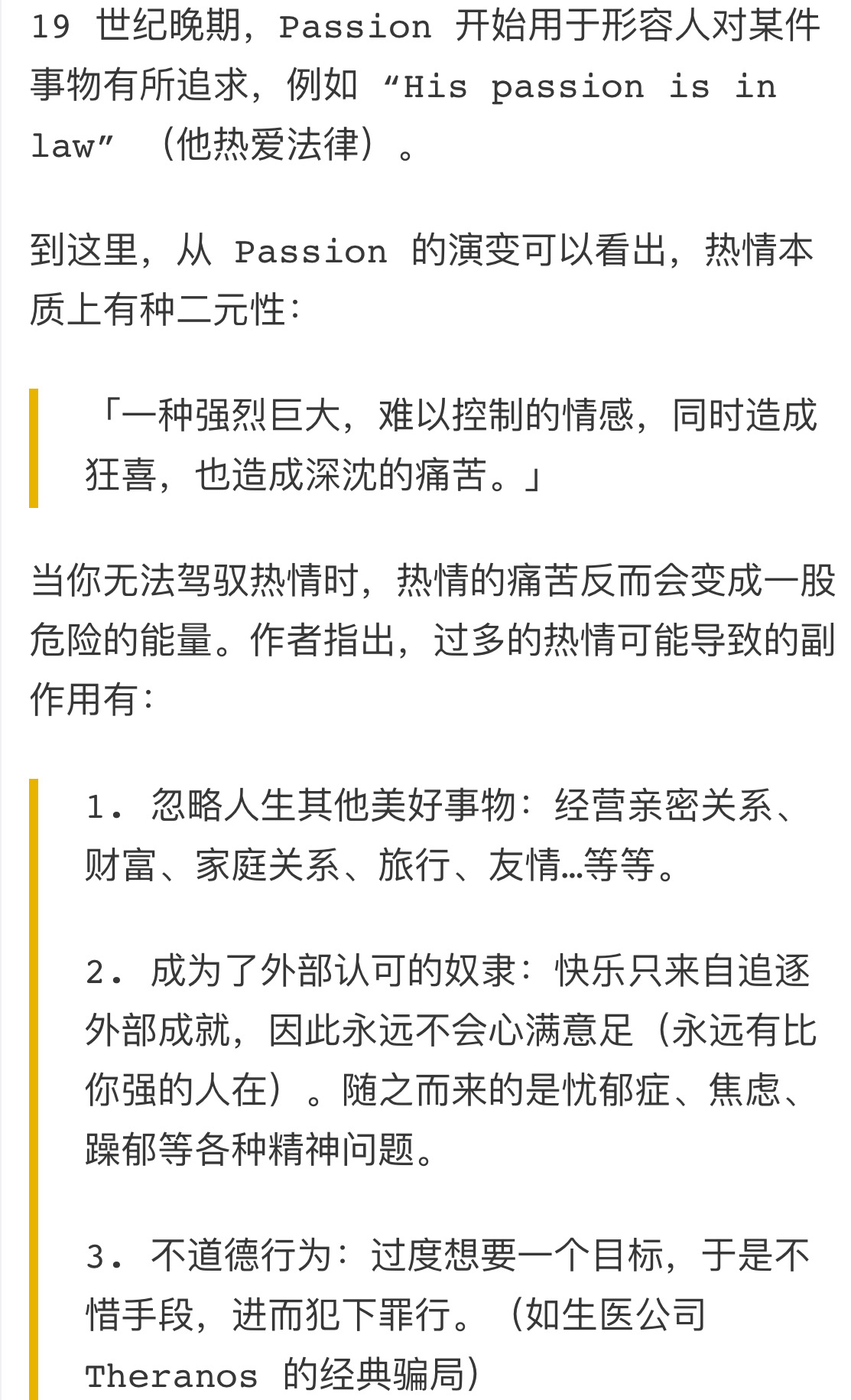 19 世纪晚期，Passion 开始用于形容人对某件事物有所追求，例如 “His passion is in law” （他热爱法律）。

到这里，从 Passion 的演变可以看出，热情本质上有种二元性：

「一种强烈巨大，难以控制的情感，同时造成狂喜，也造成深沈的痛苦。」

当你无法驾驭热情时，热情的痛苦反而会变成一股危险的能量。作者指出，过多的热情可能导致的副作用有：

1. 忽略人生其他美好事物：经营亲密关系、财富、家庭关系、旅行、友情…等等。

2. 成为了外部认可的奴隶：快乐只来自追逐外部成就，因此永远不会心满意足（永远有比你强的人在）。随之而来的是忧郁症、焦虑、躁郁等各种精神问题。

3. 不道德行为：过度想要一个目标，于是不惜手段，进而犯下罪行。（如生医公司 Theranos 的经典骗局）